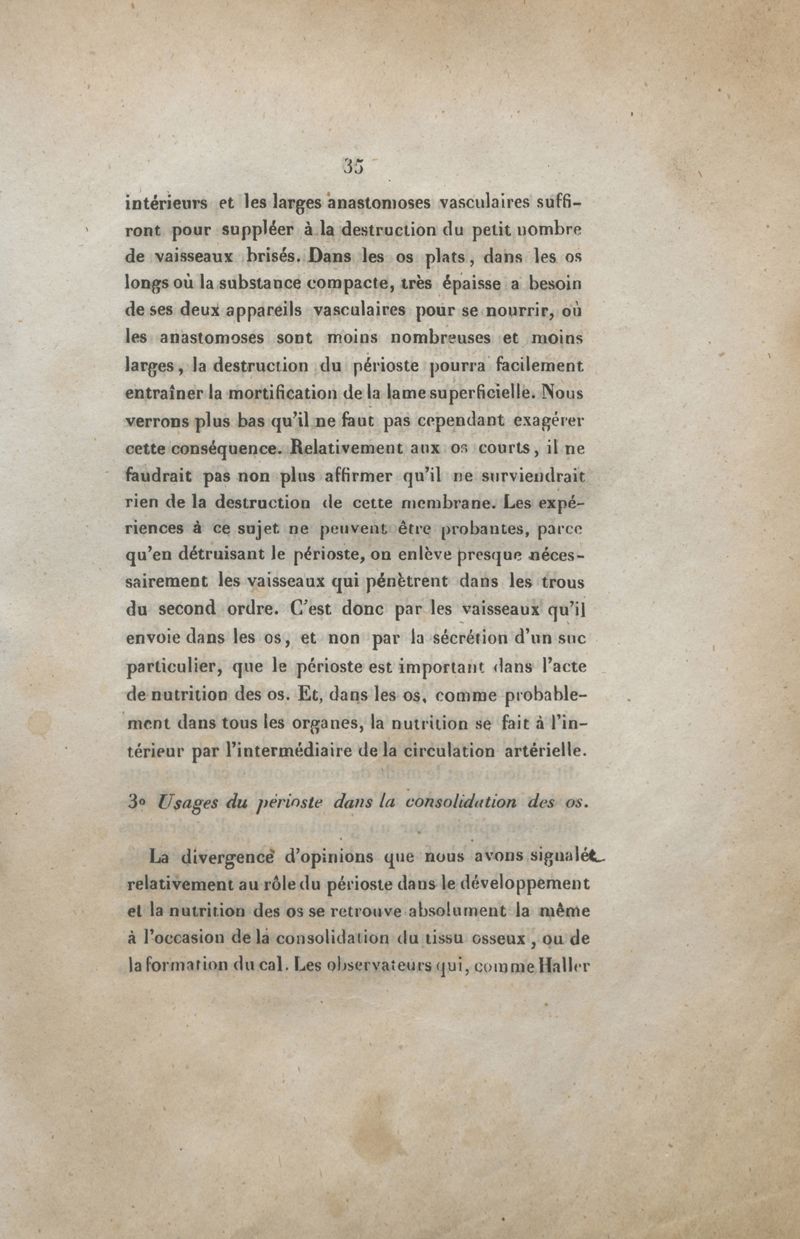 35

intérieurs et les larges anastomoses vasculaires suffiront pour suppléer à la destruction du petit nombre de vaisseaux brisés. Dans les os plats, dans les os longs où la substance compacte, très épaisse a besoin de ses deux appareils vasculaires pour se nourrir, où les anastomoses sont moins nombreuses et moins larges, la destruction du périoste pourra facilement entraîner la mortification de la lame superficielle. Nous verrons plus bas qu'il ne faut pas cependant exagérer cette conséquence. Relativement aux os courts, il ne faudrait pas non plus affirmer qu'il ne surviendrait rien de la destruction de cette membrane. Les expériences à ce sujet ne peuvent être probantes, parce qu'en détruisant le périoste, on enlève presque nécessairement les vaisseaux qui pénètrent dans les trous du second ordre. C'est donc par les vaisseaux qu'il envoie dans les os, et non par la sécrétion d'un suc particulier, que le périoste est important dans l'acte de nutrition des os. Et, dans les os, comme probablement dans tous les organes, la nutrition se fait à l'intérieur par l'intermédiaire de la circulation artérielle.

3° Usages du périoste dans la consolidation des os.

La divergence d'opinions que nous avons signalée relativement au rôle du périoste dans le développement et la nutrition des os se retrouve absolument la même à l'occasion de la consolidation du tissu osseux, ou de la formation du cal. Les observateurs qui, comme Haller